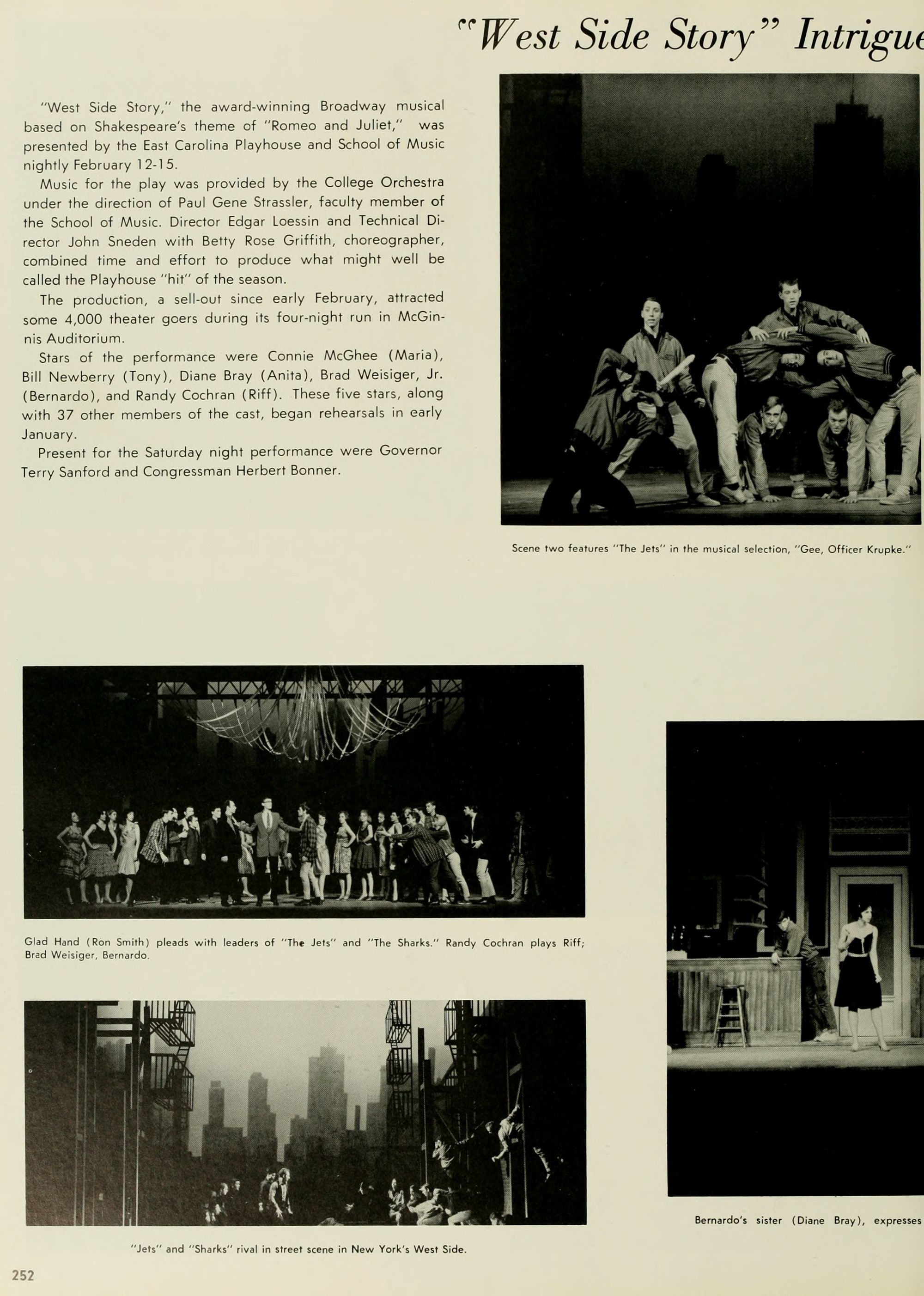 "West Side Story" Intrigue

"West Side Story," the award-winning Broadway musical based on Shakespeare's theme of "Romeo and Juliet," was presented by the East Carolina Playhouse and School of Music nightly February 12-15.

Music for the play was provided by the College Orchestra under the direction of Paul Gene Strassler, faculty member of the School of Music. Director Edgar Loessin and Technical Director John Sneden with Betty Rose Griffith, choreographer, combined time and effort to produce what might well be called the Playhouse "hit" of the season.

The production, a sell-out since early February, attracted some 4,000 theater goers during its four-night run in McGinnis Auditorium.

Stars of the performance were Connie McGhee (Maria), Bill Newberry (Tony), Diane Bray (Anita), Brad Weisiger, Jr. (Bernardo), and Randy Cochran (Riff). These five stars, along with 37 other members of the cast, began rehearsals in early January.

Present for the Saturday night performance were Governor Terry Sanford and Congressman Herbert Bonner.

Scene two features "The Jets" in the musical selection, "Gee, Officer Krupke."

Glad Hand (Ron Smith) pleads with leaders of "The Jets" and "The Sharks." Randy Cochran plays Riff; Brad Weisiger, Bernardo.

"Jets" and "Sharks" rival in street scene in New York's West Side.

Bernardo's sister (Diane Bray), expresses

252